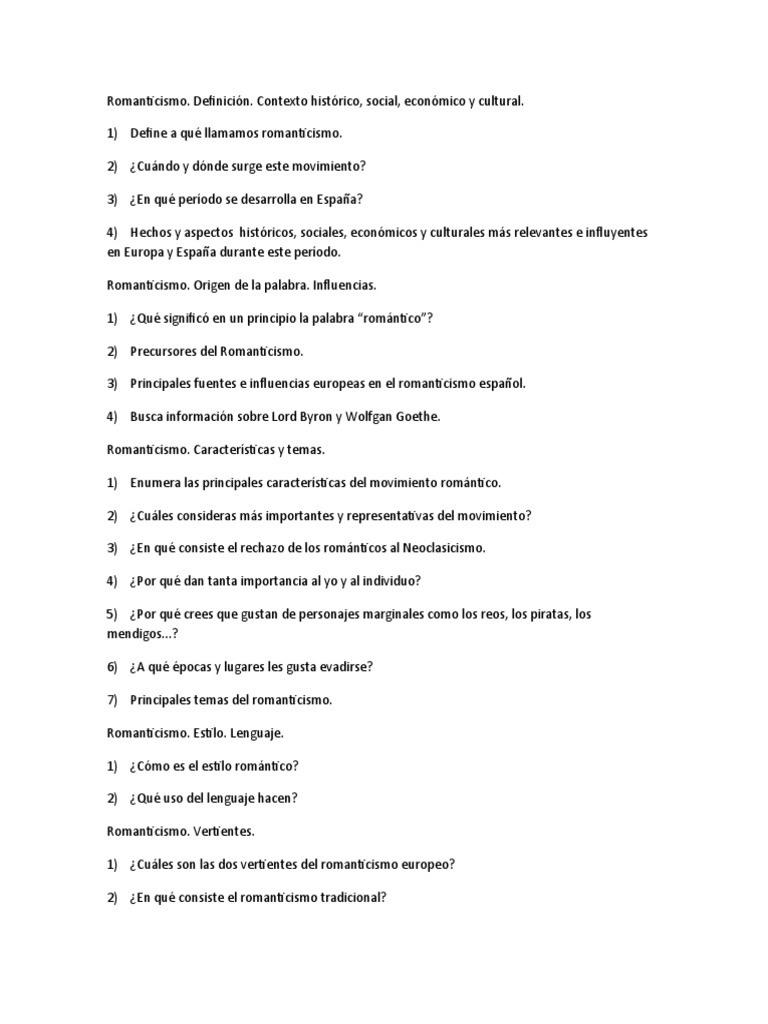 Romanticismo. Definición. Contexto histórico, social, económico y cultural.

1) Define a qué llamamos romanticismo.

2) ¿Cuándo y dónde surge este movimiento?

3) ¿En qué período se desarrolla en España?

4) Hechos y aspectos históricos, sociales, económicos y culturales más relevantes e influyentes en Europa y España durante este período.

Romanticismo. Origen de la palabra. Influencias.

1) ¿Qué significó en un principio la palabra "romántico"?

2) Precursores del Romanticismo.

3) Principales fuentes e influencias europeas en el romanticismo español.

4) Busca información sobre Lord Byron y Wolfgan Goethe.

Romanticismo. Características y temas.

1) Enumera las principales características del movimiento romántico.

2) ¿Cuáles consideras más importantes y representativas del movimiento?

3) ¿En qué consiste el rechazo de los románticos al Neoclasicismo.

4) ¿Por qué dan tanta importancia al yo y al individuo?

5) ¿Por qué crees que gustan de personajes marginales como los reos, los piratas, los mendigos...?

6) ¿A qué épocas y lugares les gusta evadirse?

7) Principales temas del romanticismo.

Romanticismo. Estilo. Lenguaje.

1) ¿Cómo es el estilo romántico?

2) ¿Qué uso del lenguaje hacen?

Romanticismo. Vertientes.

1) ¿Cuáles son las dos vertientes del romanticismo europeo?

2) ¿En qué consiste el romanticismo tradicional?